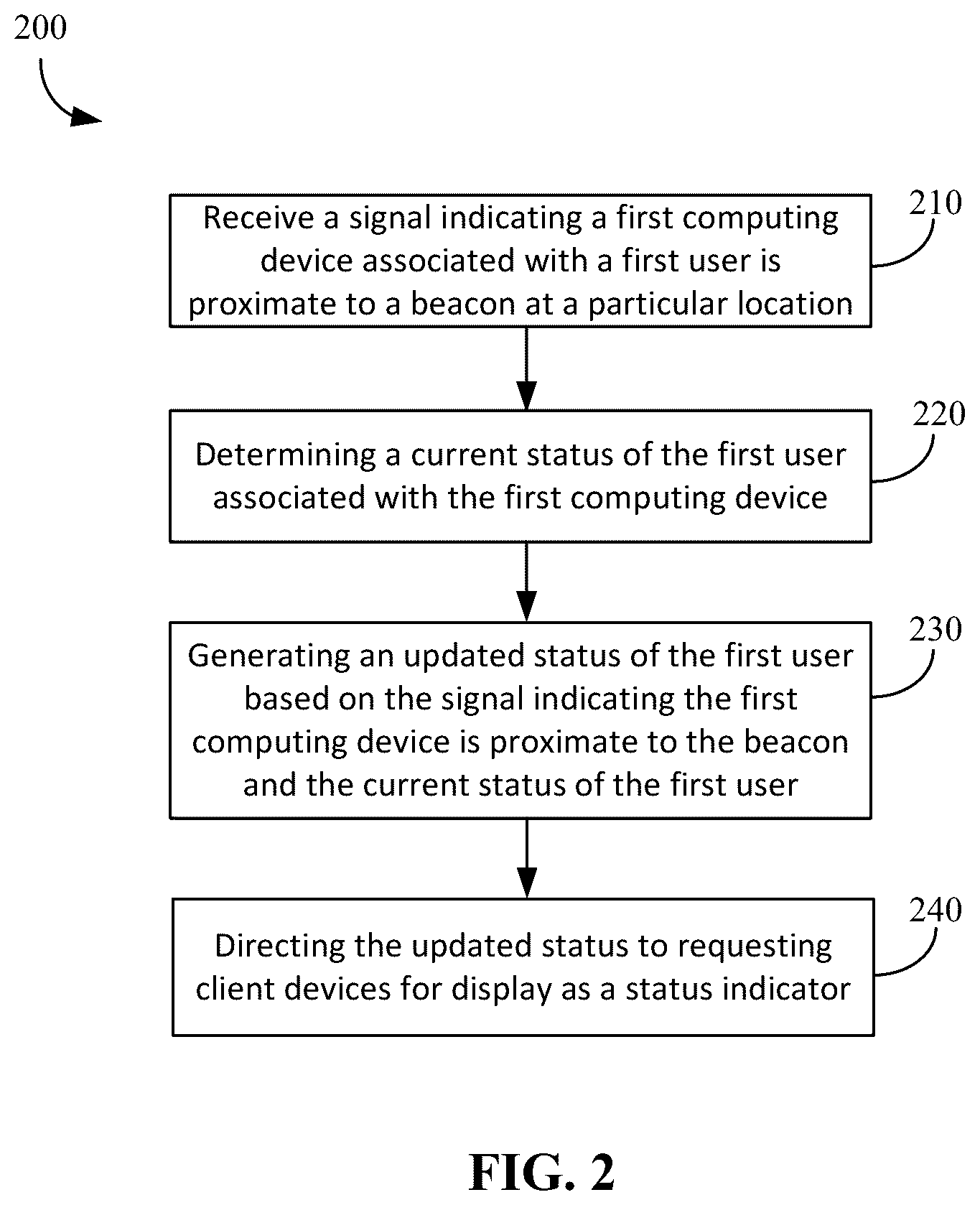 200

Receive a signal indicating a first computing device associated with a first user is proximate to a beacon at a particular location

210

Determining a current status of the first user associated with the first computing device

220

Generating an updated status of the first user based on the signal indicating the first computing device is proximate to the beacon and the current status of the first user

230

Directing the updated status to requesting client devices for display as a status indicator

240

FIG. 2